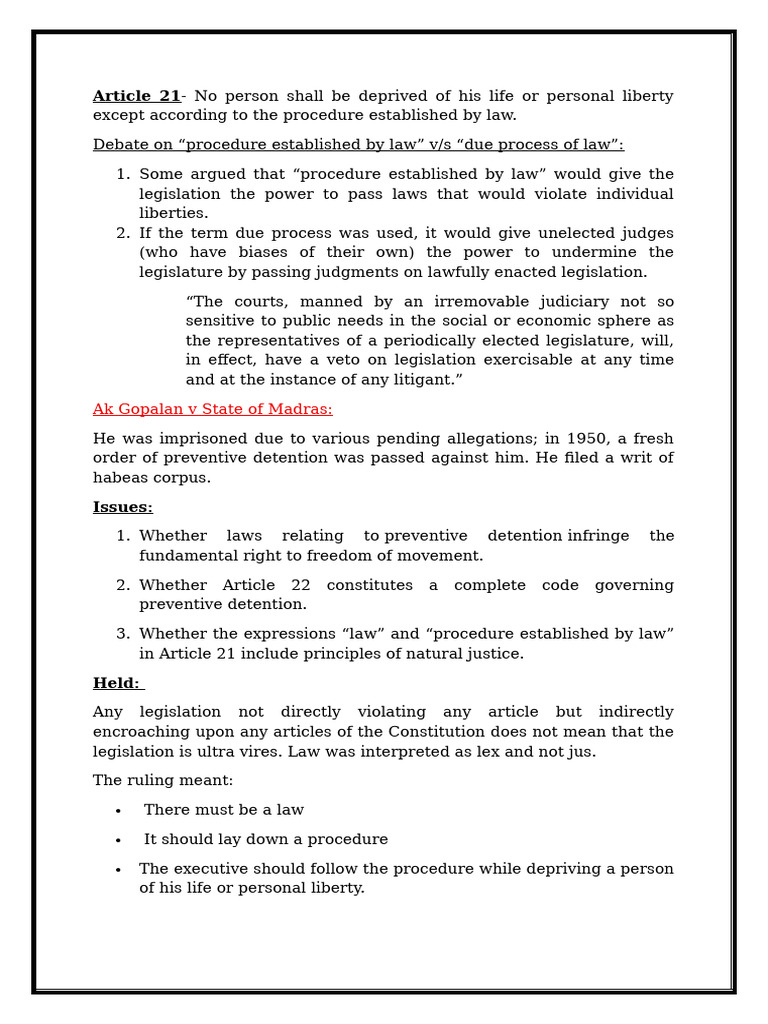 Article 21- No person shall be deprived of his life or personal liberty except according to the procedure established by law.

Debate on “procedure established by law” v/s “due process of law”:

1. Some argued that “procedure established by law” would give the legislation the power to pass laws that would violate individual liberties.
2. If the term due process was used, it would give unelected judges (who have biases of their own) the power to undermine the legislature by passing judgments on lawfully enacted legislation.

“The courts, manned by an irremovable judiciary not so sensitive to public needs in the social or economic sphere as the representatives of a periodically elected legislature, will, in effect, have a veto on legislation exercisable at any time and at the instance of any litigant.”

Ak Gopalan v State of Madras:

He was imprisoned due to various pending allegations; in 1950, a fresh order of preventive detention was passed against him. He filed a writ of habeas corpus.

Issues:

1. Whether laws relating to preventive detention infringe the fundamental right to freedom of movement.

2. Whether Article 22 constitutes a complete code governing preventive detention.

3. Whether the expressions “law” and “procedure established by law” in Article 21 include principles of natural justice.

Held:

Any legislation not directly violating any article but indirectly encroaching upon any articles of the Constitution does not mean that the legislation is ultra vires. Law was interpreted as lex and not jus.

The ruling meant:

• There must be a law

• It should lay down a procedure

• The executive should follow the procedure while depriving a person of his life or personal liberty.